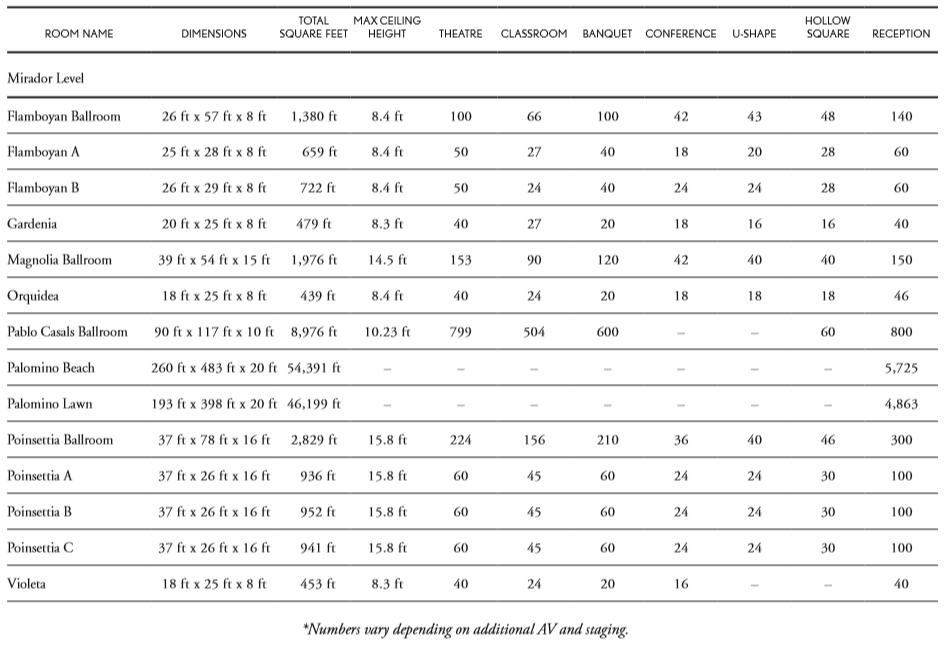 | ROOM NAME | DIMENSIONS | TOTAL SQUARE FEET | MAX CEILING HEIGHT | THEATRE | CLASSROOM | BANQUET | CONFERENCE | U-SHAPE | HOLLOW SQUARE | RECEPTION |
|---|---|---|---|---|---|---|---|---|---|---|
| Mirador Level | | | | | | | | | | |
| Flamboyan Ballroom | 26 ft x 57 ft x 8 ft | 1,380 ft | 8.4 ft | 100 | 66 | 100 | 42 | 43 | 48 | 140 |
| Flamboyan A | 25 ft x 28 ft x 8 ft | 659 ft | 8.4 ft | 50 | 27 | 40 | 18 | 20 | 28 | 60 |
| Flamboyan B | 26 ft x 29 ft x 8 ft | 722 ft | 8.4 ft | 50 | 24 | 40 | 24 | 24 | 28 | 60 |
| Gardenia | 20 ft x 25 ft x 8 ft | 479 ft | 8.3 ft | 40 | 27 | 20 | 18 | 16 | 16 | 40 |
| Magnolia Ballroom | 39 ft x 54 ft x 15 ft | 1,976 ft | 14.5 ft | 153 | 90 | 120 | 42 | 40 | 40 | 150 |
| Orquidea | 18 ft x 25 ft x 8 ft | 439 ft | 8.4 ft | 40 | 24 | 20 | 18 | 18 | 18 | 46 |
| Pablo Casals Ballroom | 90 ft x 117 ft x 10 ft | 8,976 ft | 10.23 ft | 799 | 504 | 600 | – | – | 60 | 800 |
| Palomino Beach | 260 ft x 483 ft x 20 ft | 54,391 ft | – | – | – | – | – | – | – | 5,725 |
| Palomino Lawn | 193 ft x 398 ft x 20 ft | 46,199 ft | – | – | – | – | – | – | – | 4,863 |
| Poinsettia Ballroom | 37 ft x 78 ft x 16 ft | 2,829 ft | 15.8 ft | 224 | 156 | 210 | 36 | 40 | 46 | 300 |
| Poinsettia A | 37 ft x 26 ft x 16 ft | 936 ft | 15.8 ft | 60 | 45 | 60 | 24 | 24 | 30 | 100 |
| Poinsettia B | 37 ft x 26 ft x 16 ft | 952 ft | 15.8 ft | 60 | 45 | 60 | 24 | 24 | 30 | 100 |
| Poinsettia C | 37 ft x 26 ft x 16 ft | 941 ft | 15.8 ft | 60 | 45 | 60 | 24 | 24 | 30 | 100 |
| Violeta | 18 ft x 25 ft x 8 ft | 453 ft | 8.3 ft | 40 | 24 | 20 | 16 | – | – | 40 |

*Numbers vary depending on additional AV and staging.